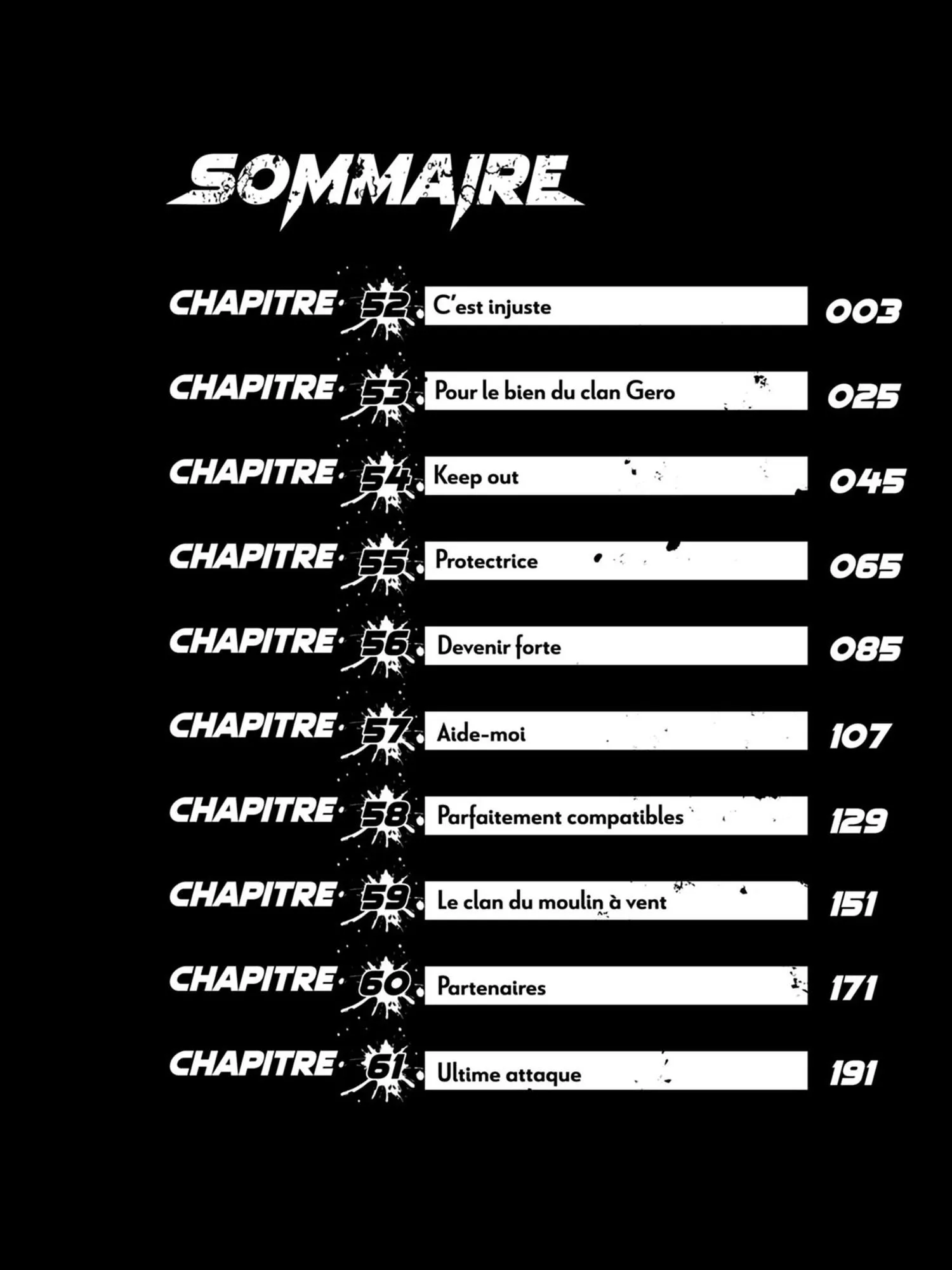 SOMMAIRE

CHAPITRE 52 C'est injuste 003

CHAPITRE 53 Pour le bien du clan Gero 025

CHAPITRE 54 Keep out 045

CHAPITRE 55 Protectrice 065

CHAPITRE 56 Devenir forte 085

CHAPITRE 57 Aide-moi 107

CHAPITRE 58 Parfaitement compatibles 129

CHAPITRE 59 Le clan du moulin à vent 151

CHAPITRE 60 Partenaires 171

CHAPITRE 61 Ultime attaque 191